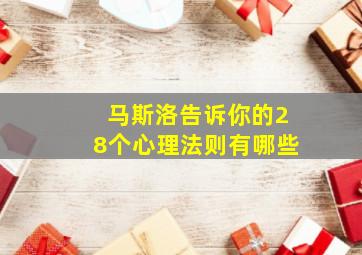 马斯洛告诉你的28个心理法则有哪些